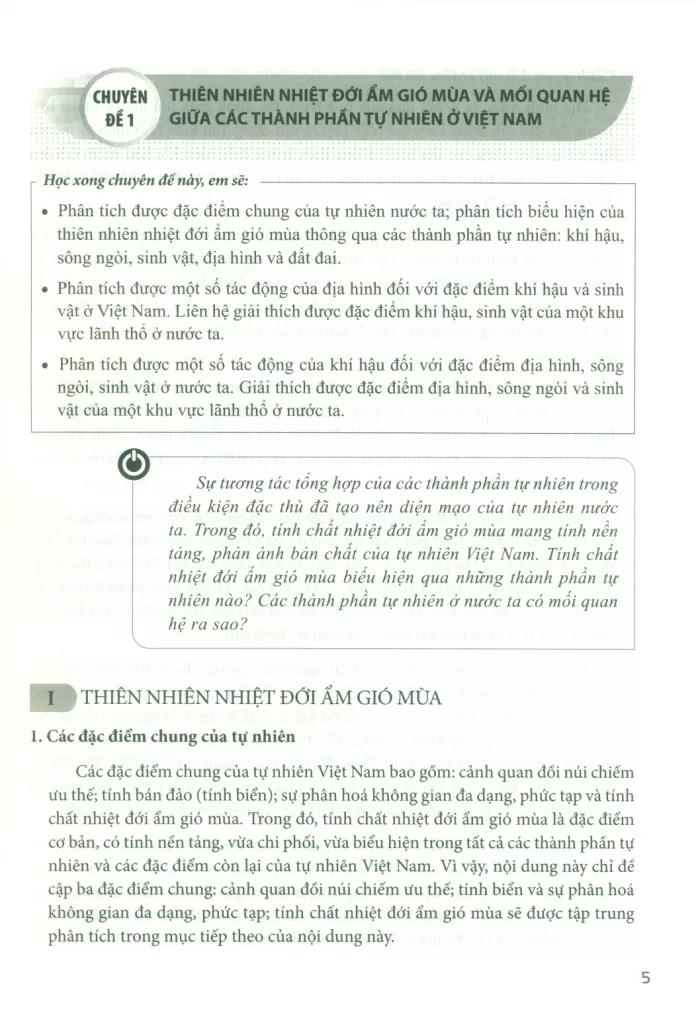 CHUYÊN ĐỀ 1

THIÊN NHIÊN NHIỆT ĐỚI ẨM GIÓ MÙA VÀ MỐI QUAN HỆ GIỮA CÁC THÀNH PHẦN TỰ NHIÊN Ở VIỆT NAM

Học xong chuyên đề này, em sẽ:

• Phân tích được đặc điểm chung của tự nhiên nước ta; phân tích biểu hiện của thiên nhiên nhiệt đới ẩm gió mùa thông qua các thành phần tự nhiên: khí hậu, sông ngòi, sinh vật, địa hình và đất đai.

• Phân tích được một số tác động của địa hình đối với đặc điểm khí hậu và sinh vật ở Việt Nam. Liên hệ giải thích được đặc điểm khí hậu, sinh vật của một khu vực lãnh thổ ở nước ta.

• Phân tích được một số tác động của khí hậu đối với đặc điểm địa hình, sông ngòi, sinh vật ở nước ta. Giải thích được đặc điểm địa hình, sông ngòi và sinh vật của một khu vực lãnh thổ ở nước ta.

Sự tương tác tổng hợp của các thành phần tự nhiên trong điều kiện đặc thù đã tạo nên diện mạo của tự nhiên nước ta. Trong đó, tính chất nhiệt đới ẩm gió mùa mang tính nền tảng, phản ánh bản chất của tự nhiên Việt Nam. Tính chất nhiệt đới ẩm gió mùa biểu hiện qua những thành phần tự nhiên nào? Các thành phần tự nhiên ở nước ta có mối quan hệ ra sao?

I THIÊN NHIÊN NHIỆT ĐỚI ẨM GIÓ MÙA

1. Các đặc điểm chung của tự nhiên

Các đặc điểm chung của tự nhiên Việt Nam bao gồm: cảnh quan đồi núi chiếm ưu thế; tính bán đảo (tính biển); sự phân hoá không gian đa dạng, phức tạp và tính chất nhiệt đới ẩm gió mùa. Trong đó, tính chất nhiệt đới ẩm gió mùa là đặc điểm cơ bản, có tính nền tảng, vừa chi phối, vừa biểu hiện trong tất cả các thành phần tự nhiên và các đặc điểm còn lại của tự nhiên Việt Nam. Vì vậy, nội dung này chỉ đề cập ba đặc điểm chung: cảnh quan đồi núi chiếm ưu thế; tính biển và sự phân hoá không gian đa dạng, phức tạp; tính chất nhiệt đới ẩm gió mùa sẽ được tập trung phân tích trong mục tiếp theo của nội dung này.

5